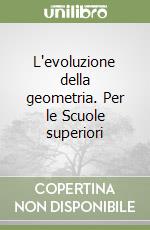 unilibro

L'evoluzione della geometria. Per le Scuole superiori

COPERTINA NON DISPONIBILE